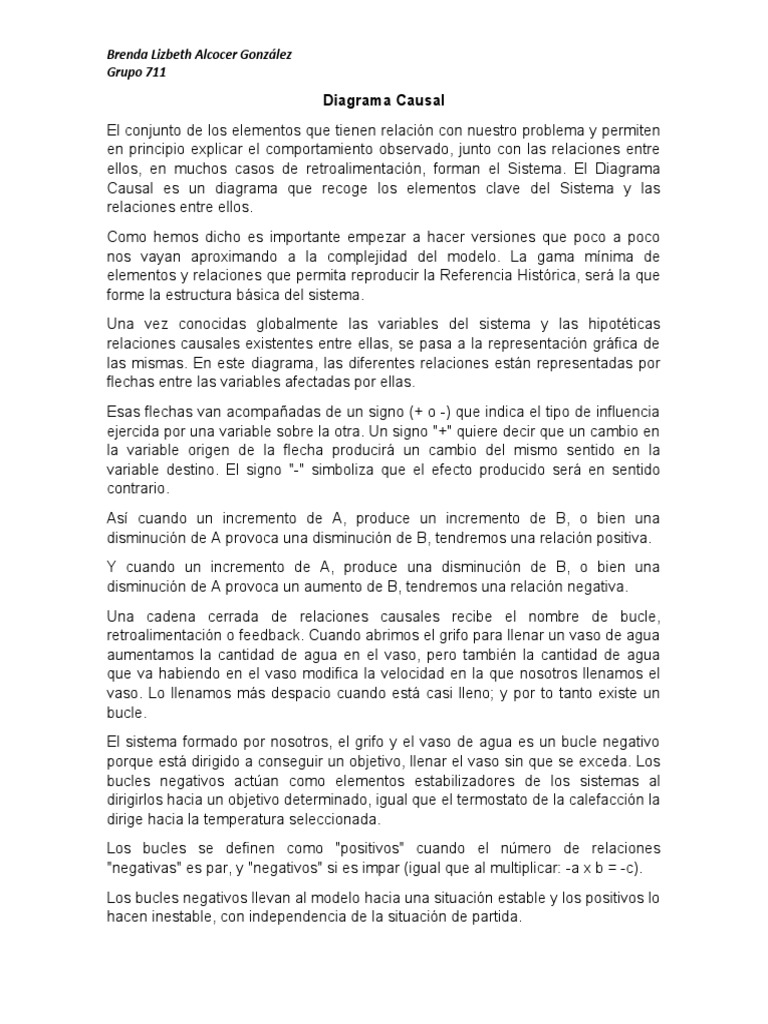 Brenda Lizbeth Alcocer González
Grupo 711

Diagrama Causal

El conjunto de los elementos que tienen relación con nuestro problema y permiten en principio explicar el comportamiento observado, junto con las relaciones entre ellos, en muchos casos de retroalimentación, forman el Sistema. El Diagrama Causal es un diagrama que recoge los elementos clave del Sistema y las relaciones entre ellos.

Como hemos dicho es importante empezar a hacer versiones que poco a poco nos vayan aproximando a la complejidad del modelo. La gama mínima de elementos y relaciones que permita reproducir la Referencia Histórica, será la que forme la estructura básica del sistema.

Una vez conocidas globalmente las variables del sistema y las hipotéticas relaciones causales existentes entre ellas, se pasa a la representación gráfica de las mismas. En este diagrama, las diferentes relaciones están representadas por flechas entre las variables afectadas por ellas.

Esas flechas van acompañadas de un signo (+ o -) que indica el tipo de influencia ejercida por una variable sobre la otra. Un signo "+" quiere decir que un cambio en la variable origen de la flecha producirá un cambio del mismo sentido en la variable destino. El signo "-" simboliza que el efecto producido será en sentido contrario.

Así cuando un incremento de A, produce un incremento de B, o bien una disminución de A provoca una disminución de B, tendremos una relación positiva.

Y cuando un incremento de A, produce una disminución de B, o bien una disminución de A provoca un aumento de B, tendremos una relación negativa.

Una cadena cerrada de relaciones causales recibe el nombre de bucle, retroalimentación o feedback. Cuando abrimos el grifo para llenar un vaso de agua aumentamos la cantidad de agua en el vaso, pero también la cantidad de agua que va habiendo en el vaso modifica la velocidad en la que nosotros llenamos el vaso. Lo llenamos más despacio cuando está casi lleno; y por to tanto existe un bucle.

El sistema formado por nosotros, el grifo y el vaso de agua es un bucle negativo porque está dirigido a conseguir un objetivo, llenar el vaso sin que se exceda. Los bucles negativos actúan como elementos estabilizadores de los sistemas al dirigirlos hacia un objetivo determinado, igual que el termostato de la calefacción la dirige hacia la temperatura seleccionada.

Los bucles se definen como "positivos" cuando el número de relaciones "negativas" es par, y "negativos" si es impar (igual que al multiplicar: -a x b = -c).

Los bucles negativos llevan al modelo hacia una situación estable y los positivos lo hacen inestable, con independencia de la situación de partida.